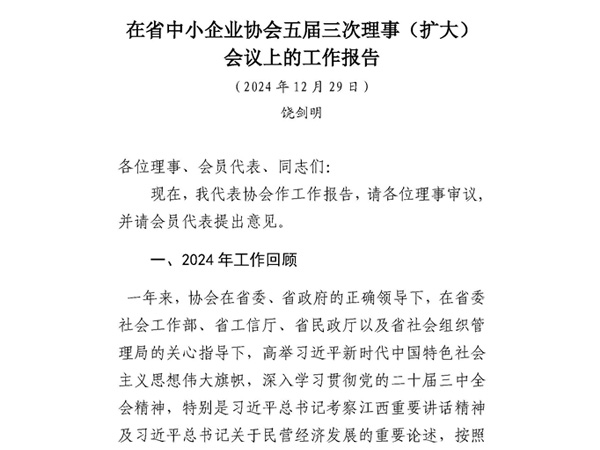 在省中小企业协会五届三次理事（扩大）会议上的工作报告

（2024 年 12 月 29 日）

饶剑明

各位理事、会员代表、同志们：

现在，我代表协会作工作报告，请各位理事审议，并请会员代表提出意见。

一、2024 年工作回顾

一年来，协会在省委、省政府的正确领导下，在省委社会工作部、省工信厅、省民政厅以及省社会组织管理局的关心指导下，高举习近平新时代中国特色社会主义思想伟大旗帜，深入学习贯彻党的二十届三中全会精神，特别是习近平总书记考察江西重要讲话精神及习近平总书记关于民营经济发展的重要论述，按照